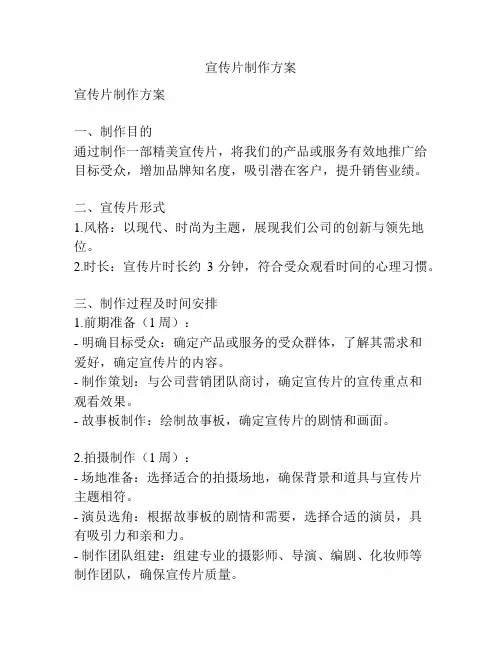 宣传片制作方案

宣传片制作方案

一、制作目的
通过制作一部精美宣传片，将我们的产品或服务有效地推广给目标受众，增加品牌知名度，吸引潜在客户，提升销售业绩。

二、宣传片形式
1.风格：以现代、时尚为主题，展现我们公司的创新与领先地位。
2.时长：宣传片时长约 3 分钟，符合受众观看时间的心理习惯。

三、制作过程及时间安排
1.前期准备（1 周）：
- 明确目标受众：确定产品或服务的受众群体，了解其需求和爱好，确定宣传片的内容。
- 制作策划：与公司营销团队商讨，确定宣传片的宣传重点和观看效果。
- 故事板制作：绘制故事板，确定宣传片的剧情和画面。

2.拍摄制作（1 周）：
- 场地准备：选择适合的拍摄场地，确保背景和道具与宣传片主题相符。
- 演员选角：根据故事板的剧情和需要，选择合适的演员，具有吸引力和亲和力。
- 制作团队组建：组建专业的摄影师、导演、编剧、化妆师等制作团队，确保宣传片质量。